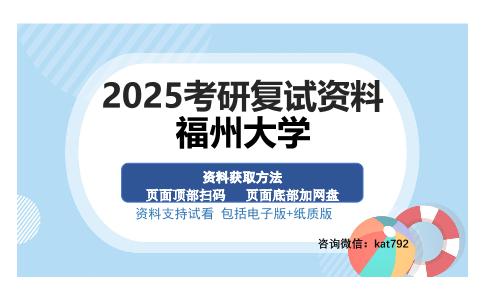 2025考研复试资料
福州大学

资料获取方法
页面顶部扫码　　页面底部加网盘

资料支持试看 包括电子版+纸质版

咨询微信：kat792